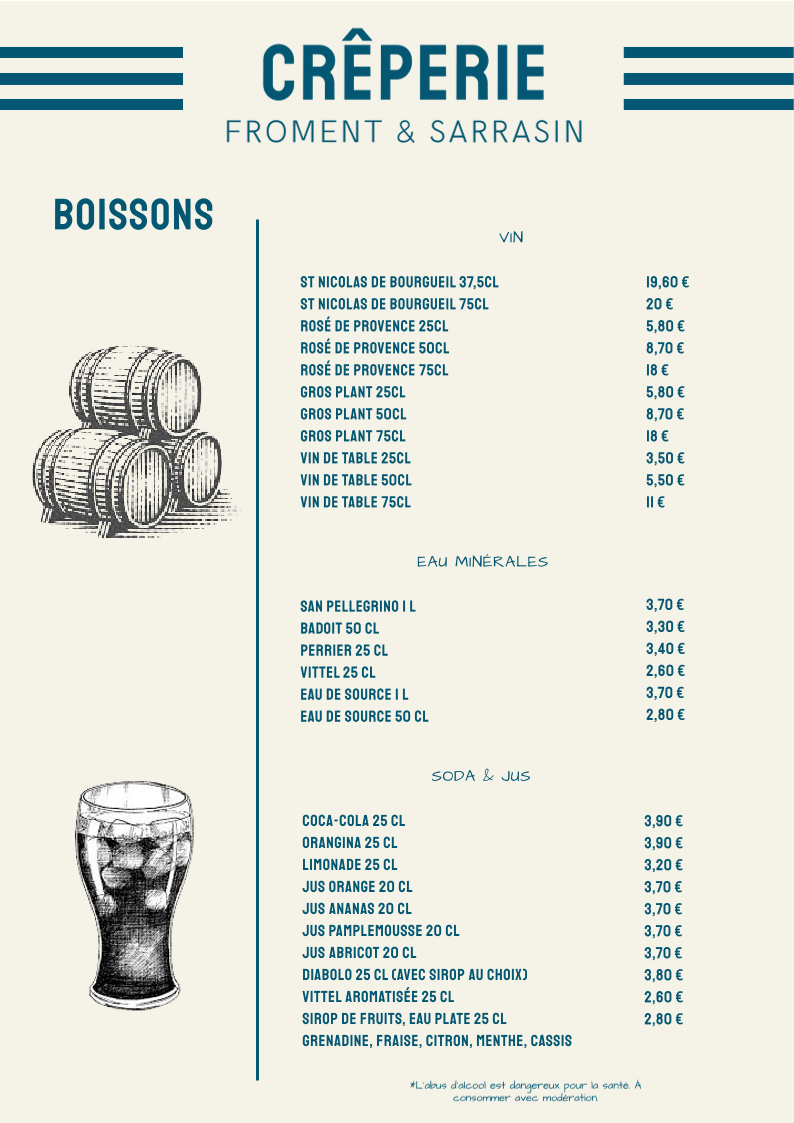 CRÊPERIE
FROMENT & SARRASIN

BOISSONS

VIN

ST NICOLAS DE BOURGUEIL 37,5CL 19,60 €
ST NICOLAS DE BOURGUEIL 75CL 20 €
ROSÉ DE PROVENCE 25CL 5,80 €
ROSÉ DE PROVENCE 50CL 8,70 €
ROSÉ DE PROVENCE 75CL 18 €
GROS PLANT 25CL 5,80 €
GROS PLANT 50CL 8,70 €
GROS PLANT 75CL 18 €
VIN DE TABLE 25CL 3,50 €
VIN DE TABLE 50CL 5,50 €
VIN DE TABLE 75CL 11 €

EAU MINÉRALES

SAN PELLEGRINO 1 L 3,70 €
BADOIT 50 CL 3,30 €
PERRIER 25 CL 3,40 €
VITTEL 25 CL 2,60 €
EAU DE SOURCE 1 L 3,70 €
EAU DE SOURCE 50 CL 2,80 €

SODA & JUS

COCA-COLA 25 CL 3,90 €
ORANGINA 25 CL 3,90 €
LIMONADE 25 CL 3,20 €
JUS ORANGE 20 CL 3,70 €
JUS ANANAS 20 CL 3,70 €
JUS PAMPLEMOUSSE 20 CL 3,70 €
JUS ABRICOT 20 CL 3,70 €
DIABOLO 25 CL (AVEC SIROP AU CHOIX) 3,80 €
VITTEL AROMATISÉE 25 CL 2,60 €
SIROP DE FRUITS, EAU PLATE 25 CL 2,80 €
GRENADINE, FRAISE, CITRON, MENTHE, CASSIS

*L'abus d'alcool est dangereux pour la santé. À consommer avec modération